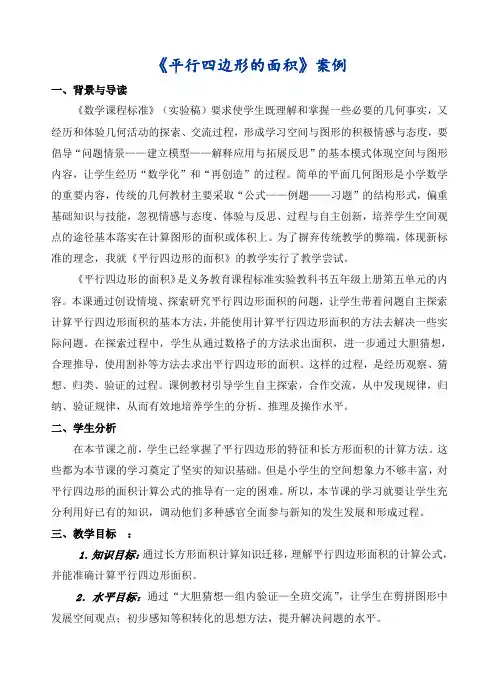 《平行四边形的面积》案例

一、背景与导读

《数学课程标准》（实验稿）要求使学生既理解和掌握一些必要的几何事实，又经历和体验几何活动的探索、交流过程，形成学习空间与图形的积极情感与态度，要倡导“问题情景——建立模型——解释应用与拓展反思”的基本模式体现空间与图形内容，让学生经历“数学化”和“再创造”的过程。简单的平面几何图形是小学数学的重要内容，传统的几何教材主要采取“公式——例题——习题”的结构形式，偏重基础知识与技能，忽视情感与态度、体验与反思、过程与自主创新，培养学生空间观点的途径基本落实在计算图形的面积或体积上。为了摒弃传统教学的弊端，体现新标准的理念，我就《平行四边形的面积》的教学实行了教学尝试。

《平行四边形的面积》是义务教育课程标准实验教科书五年级上册第五单元的内容。本课通过创设情境、探索研究平行四边形面积的问题，让学生带着问题自主探索计算平行四边形面积的基本方法，并能使用计算平行四边形面积的方法去解决一些实际问题。在探索过程中，学生从通过数格子的方法求出面积，进一步通过大胆猜想，合理推导，使用割补等方法去求出平行四边形的面积。这样的过程，是经历观察、猜想、归类、验证的过程。课例教材引导学生自主探索，合作交流，从中发现规律，归纳、验证规律，从而有效地培养学生的分析、推理及操作水平。

二、学生分析

在本节课之前，学生已经掌握了平行四边形的特征和长方形面积的计算方法。这些都为本节课的学习奠定了坚实的知识基础。但是小学生的空间想象力不够丰富，对平行四边形的面积计算公式的推导有一定的困难。所以，本节课的学习就要让学生充分利用好已有的知识，调动他们多种感官全面参与新知的发生发展和形成过程。

三、教学目标 ：

1. 知识目标：通过长方形面积计算知识迁移，理解平行四边形面积的计算公式，并能准确计算平行四边形面积。

2. 水平目标：通过“大胆猜想—组内验证—全班交流”，让学生在剪拼图形中发展空间观点；初步感知等积转化的思想方法，提升解决问题的水平。